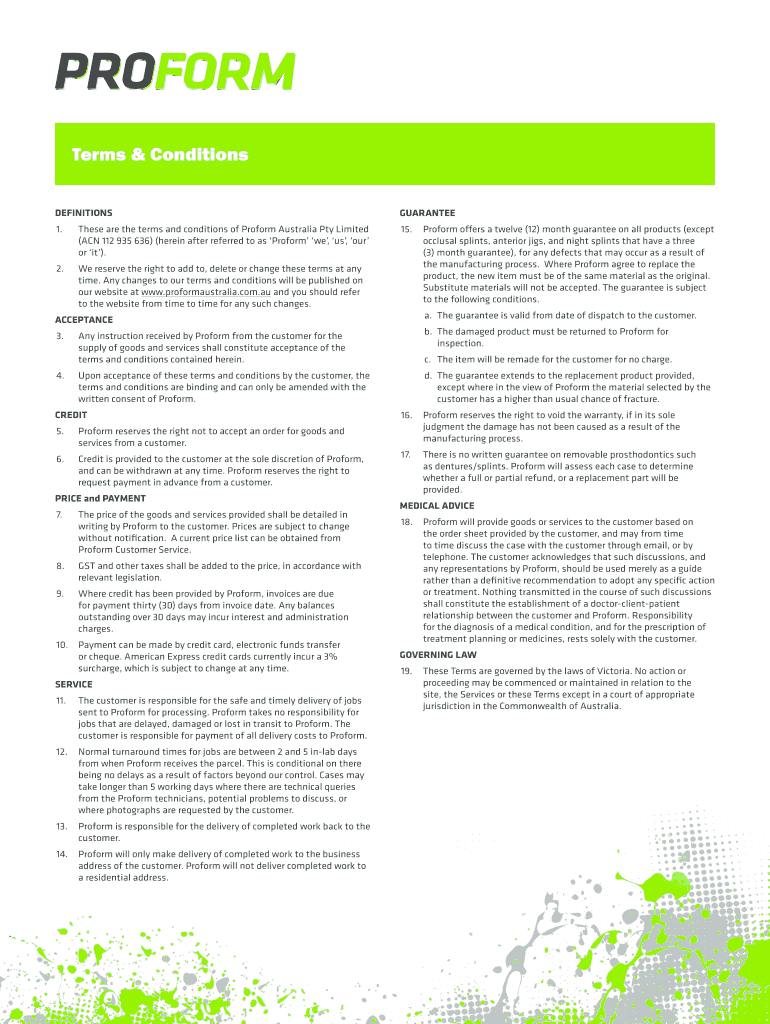 PROFORM

Terms & Conditions

DEFINITIONS

1. These are the terms and conditions of Proform Australia Pty Limited (ACN 112 935 636) (herein after referred to as 'Proform' 'we', 'us', 'our' or 'it').

2. We reserve the right to add to, delete or change these terms at any time. Any changes to our terms and conditions will be published on our website at www.proformaustralia.com.au and you should refer to the website from time to time for any such changes.

ACCEPTANCE

3. Any instruction received by Proform from the customer for the supply of goods and services shall constitute acceptance of the terms and conditions contained herein.

4. Upon acceptance of these terms and conditions by the customer, the terms and conditions are binding and can only be amended with the written consent of Proform.

CREDIT

5. Proform reserves the right not to accept an order for goods and services from a customer.

6. Credit is provided to the customer at the sole discretion of Proform, and can be withdrawn at any time. Proform reserves the right to request payment in advance from a customer.

PRICE and PAYMENT

7. The price of the goods and services provided shall be detailed in writing by Proform to the customer. Prices are subject to change without notification. A current price list can be obtained from Proform Customer Service.

8. GST and other taxes shall be added to the price, in accordance with relevant legislation.

9. Where credit has been provided by Proform, invoices are due for payment thirty (30) days from invoice date. Any balances outstanding over 30 days may incur interest and administration charges.

10. Payment can be made by credit card, electronic funds transfer or cheque. American Express credit cards currently incur a 3% surcharge, which is subject to change at any time.

SERVICE

11. The customer is responsible for the safe and timely delivery of jobs sent to Proform for processing. Proform takes no responsibility for jobs that are delayed, damaged or lost in transit to Proform. The customer is responsible for payment of all delivery costs to Proform.

12. Normal turnaround times for jobs are between 2 and 5 in-lab days from when Proform receives the parcel. This is conditional on there being no delays as a result of factors beyond our control. Cases may take longer than 5 working days where there are technical queries from the Proform technicians, potential problems to discuss, or where photographs are requested by the customer.

13. Proform is responsible for the delivery of completed work back to the customer.

14. Proform will only make delivery of completed work to the business address of the customer. Proform will not deliver completed work to a residential address.

GUARANTEE

15. Proform offers a twelve (12) month guarantee on all products (except occlusal splints, anterior jigs, and night splints that have a three (3) month guarantee), for any defects that may occur as a result of the manufacturing process. Where Proform agree to replace the product, the new item must be of the same material as the original. Substitute materials will not be accepted. The guarantee is subject to the following conditions.

a. The guarantee is valid from date of dispatch to the customer.

b. The damaged product must be returned to Proform for inspection.

c. The item will be remade for the customer for no charge.

d. The guarantee extends to the replacement product provided, except where in the view of Proform the material selected by the customer has a higher than usual chance of fracture.

16. Proform reserves the right to void the warranty, if in its sole judgment the damage has not been caused as a result of the manufacturing process.

17. There is no written guarantee on removable prosthodontics such as dentures/splints. Proform will assess each case to determine whether a full or partial refund, or a replacement part will be provided.

MEDICAL ADVICE

18. Proform will provide goods or services to the customer based on the order sheet provided by the customer, and may from time to time discuss the case with the customer through email, or by telephone. The customer acknowledges that such discussions, and any representations by Proform, should be used merely as a guide rather than a definitive recommendation to adopt any specific action or treatment. Nothing transmitted in the course of such discussions shall constitute the establishment of a doctor-client-patient relationship between the customer and Proform. Responsibility for the diagnosis of a medical condition, and for the prescription of treatment planning or medicines, rests solely with the customer.

GOVERNING LAW

19. These Terms are governed by the laws of Victoria. No action or proceeding may be commenced or maintained in relation to the site, the Services or these Terms except in a court of appropriate jurisdiction in the Commonwealth of Australia.